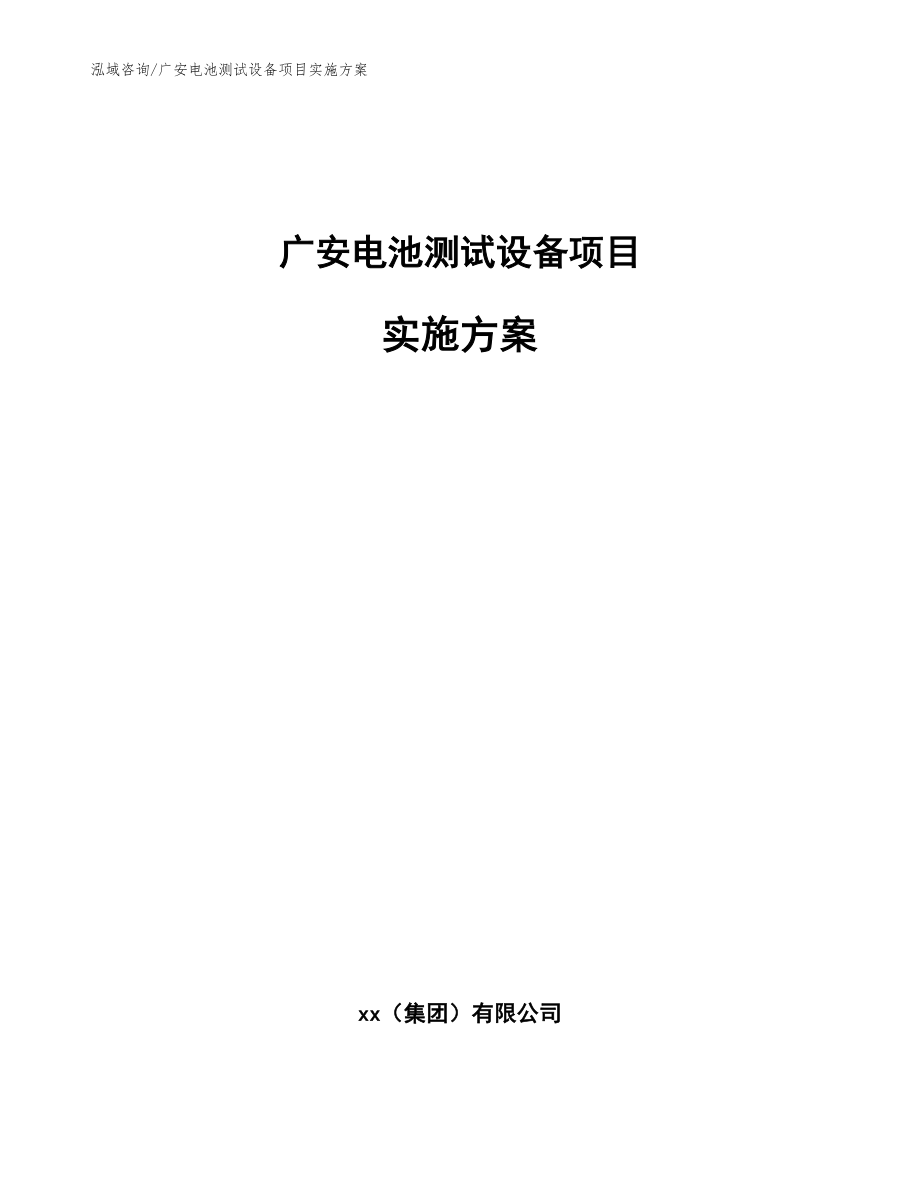 泓域咨询/广安电池测试设备项目实施方案

广安电池测试设备项目

实施方案

xx（集团）有限公司